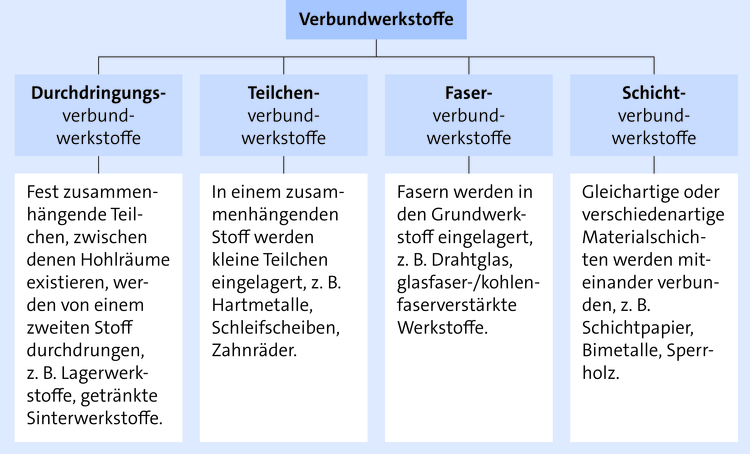 Verbundwerkstoffe

Durchdringungsverbundwerkstoffe

Fest zusammenhängende Teilchen, zwischen denen Hohlräume existieren, werden von einem zweiten Stoff durchdrungen, z. B. Lagerwerkstoffe, getränkte Sinterwerkstoffe.

Teilchenverbundwerkstoffe

In einem zusammenhängenden Stoff werden kleine Teilchen eingelagert, z. B. Hartmetalle, Schleifscheiben, Zahnräder.

Faserverbundwerkstoffe

Fasern werden in den Grundwerkstoff eingelagert, z. B. Drahtglas, glasfaser-/kohlenfaserverstärkte Werkstoffe.

Schichtverbundwerkstoffe

Gleichartige oder verschiedenartige Materialschichten werden miteinander verbunden, z. B. Schichtpapier, Bimetalle, Sperrholz.